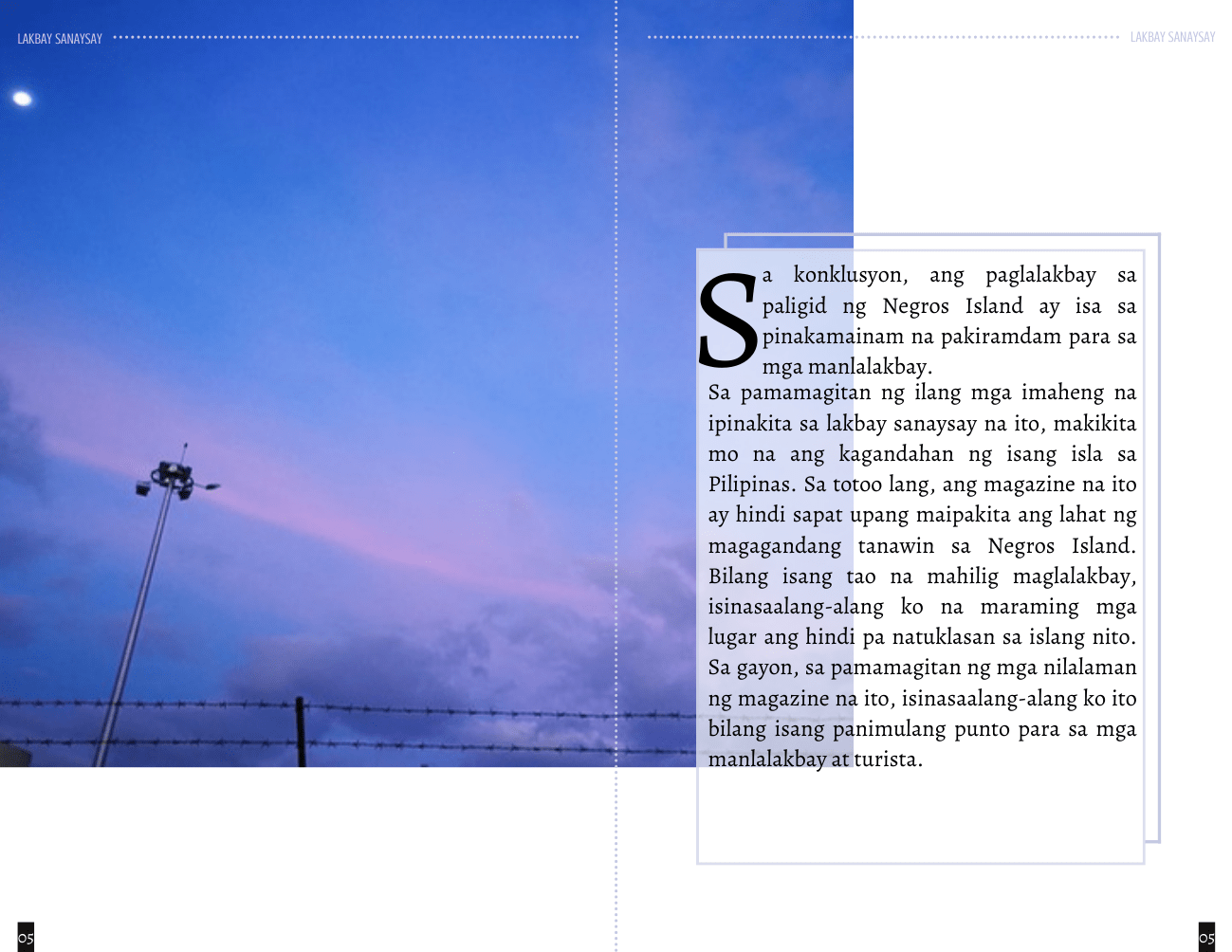 LAKBAY SANAYSAY

LAKBAY SANAYSAY

Sa konklusyon, ang paglalakbay sa paligid ng Negros Island ay isa sa pinakamainam na pakiramdam para sa mga manlalakbay.

Sa pamamagitan ng ilang mga imaheng na ipinakita sa lakbay sanaysay na ito, makikita mo na ang kagandahan ng isang isla sa Pilipinas. Sa totoo lang, ang magazine na ito ay hindi sapat upang maipakita ang lahat ng magagandang tanawin sa Negros Island. Bilang isang tao na mahilig maglalakbay, isinasaalang-alang ko na maraming mga lugar ang hindi pa natuklasan sa islang nito. Sa gayon, sa pamamagitan ng mga nilalaman ng magazine na ito, isinasaalang-alang ko ito bilang isang panimulang punto para sa mga manlalakbay at turista.

05

05